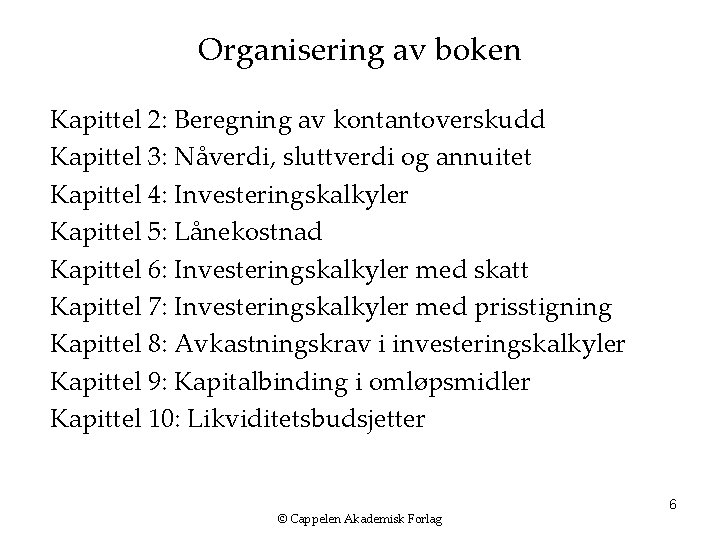 Organisering av boken

Kapittel 2: Beregning av kontantoverskudd
Kapittel 3: Nåverdi, sluttverdi og annuitet
Kapittel 4: Investeringskalkyler
Kapittel 5: Lånekostnad
Kapittel 6: Investeringskalkyler med skatt
Kapittel 7: Investeringskalkyler med prisstigning
Kapittel 8: Avkastningskrav i investeringskalkyler
Kapittel 9: Kapitalbinding i omløpsmidler
Kapittel 10: Likviditetsbudsjetter

6

© Cappelen Akademisk Forlag